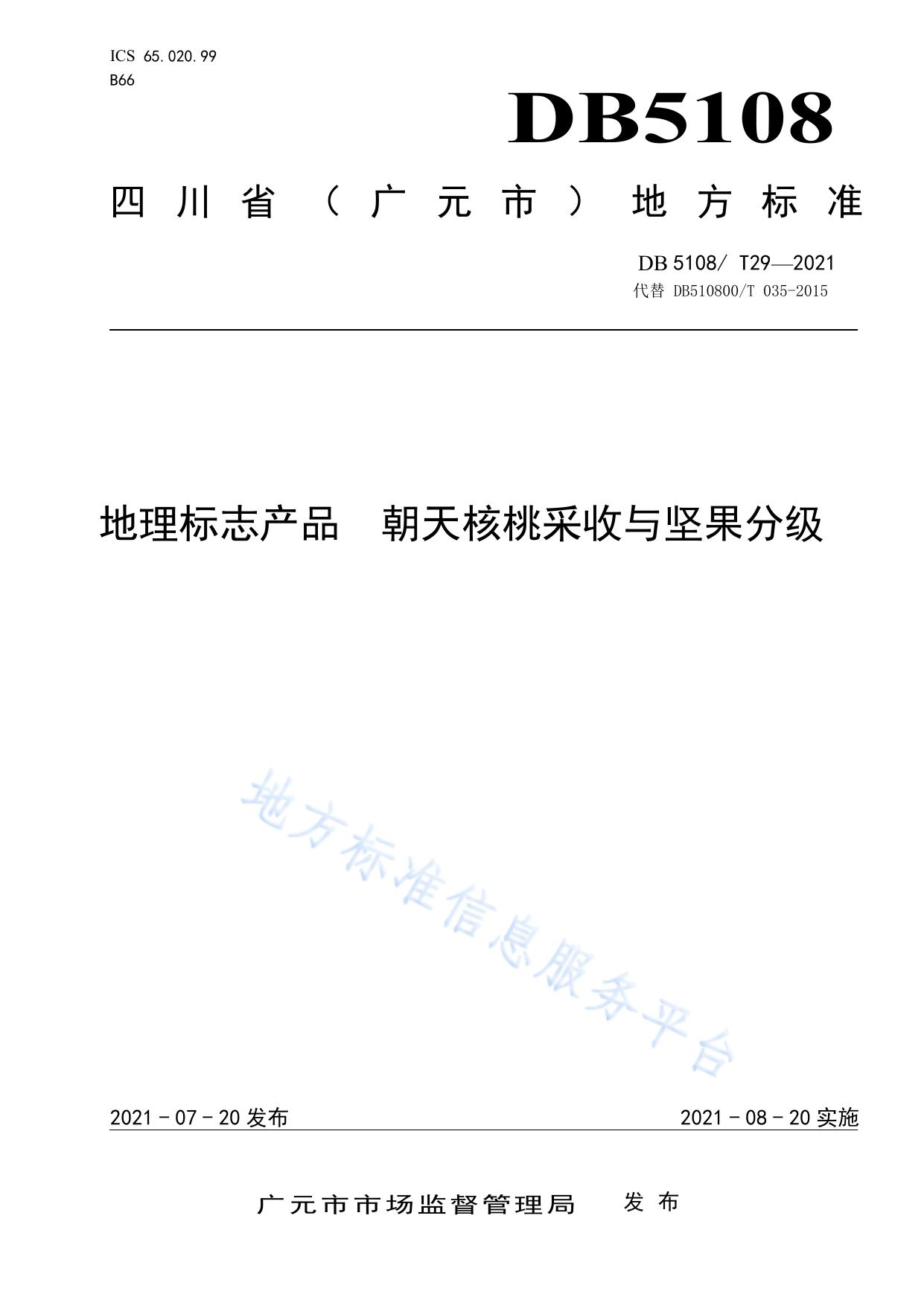 ICS 65.020.99
B66

DB5108

四川省（广元市）地方标准

DB 5108/ T29—2021
代替 DB510800/T 035-2015

地理标志产品　朝天核桃采收与坚果分级

地方标准信息服务平台

2021 - 07 - 20 发布

2021 - 08 - 20 实施

广元市市场监督管理局　发布